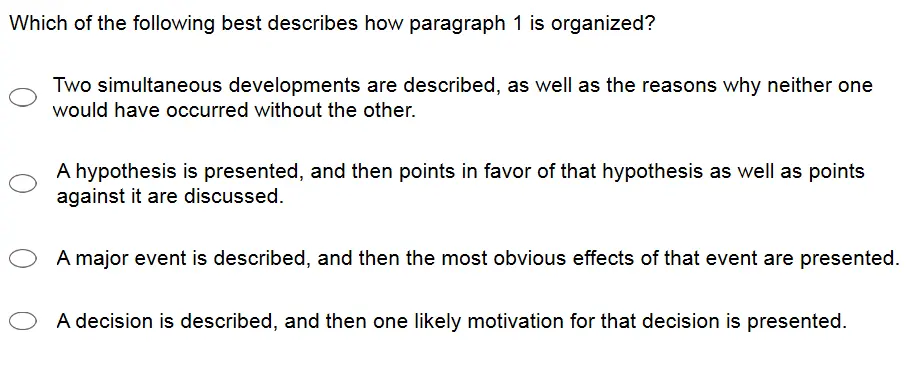 Which of the following best describes how paragraph 1 is organized?

Two simultaneous developments are described, as well as the reasons why neither one would have occurred without the other.

A hypothesis is presented, and then points in favor of that hypothesis as well as points against it are discussed.

A major event is described, and then the most obvious effects of that event are presented.

A decision is described, and then one likely motivation for that decision is presented.